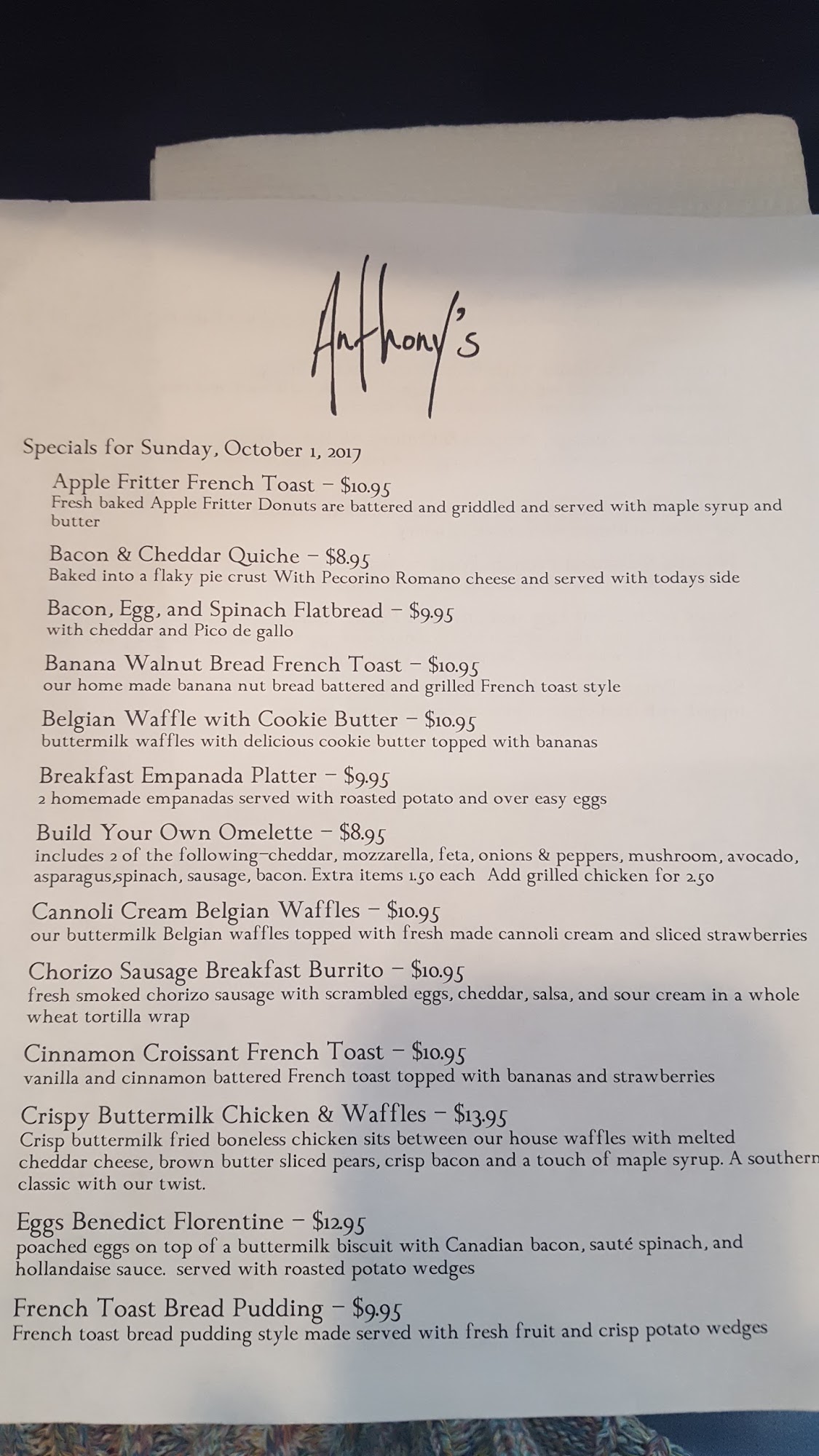 Anthony's

Specials for Sunday, October 1, 2017

Apple Fritter French Toast – $10.95
Fresh baked Apple Fritter Donuts are battered and griddled and served with maple syrup and butter

Bacon & Cheddar Quiche – $8.95
Baked into a flaky pie crust With Pecorino Romano cheese and served with todays side

Bacon, Egg, and Spinach Flatbread – $9.95
with cheddar and Pico de gallo

Banana Walnut Bread French Toast – $10.95
our home made banana nut bread battered and grilled French toast style

Belgian Waffle with Cookie Butter – $10.95
buttermilk waffles with delicious cookie butter topped with bananas

Breakfast Empanada Platter – $9.95
2 homemade empanadas served with roasted potato and over easy eggs

Build Your Own Omelette – $8.95
includes 2 of the following–cheddar, mozzarella, feta, onions & peppers, mushroom, avocado, asparagus,spinach, sausage, bacon. Extra items 1.50 each Add grilled chicken for 2.50

Cannoli Cream Belgian Waffles – $10.95
our buttermilk Belgian waffles topped with fresh made cannoli cream and sliced strawberries

Chorizo Sausage Breakfast Burrito – $10.95
fresh smoked chorizo sausage with scrambled eggs, cheddar, salsa, and sour cream in a whole wheat tortilla wrap

Cinnamon Croissant French Toast – $10.95
vanilla and cinnamon battered French toast topped with bananas and strawberries

Crispy Buttermilk Chicken & Waffles – $13.95
Crisp buttermilk fried boneless chicken sits between our house waffles with melted cheddar cheese, brown butter sliced pears, crisp bacon and a touch of maple syrup. A southern classic with our twist.

Eggs Benedict Florentine – $12.95
poached eggs on top of a buttermilk biscuit with Canadian bacon, sauté spinach, and hollandaise sauce. served with roasted potato wedges

French Toast Bread Pudding – $9.95
French toast bread pudding style made served with fresh fruit and crisp potato wedges